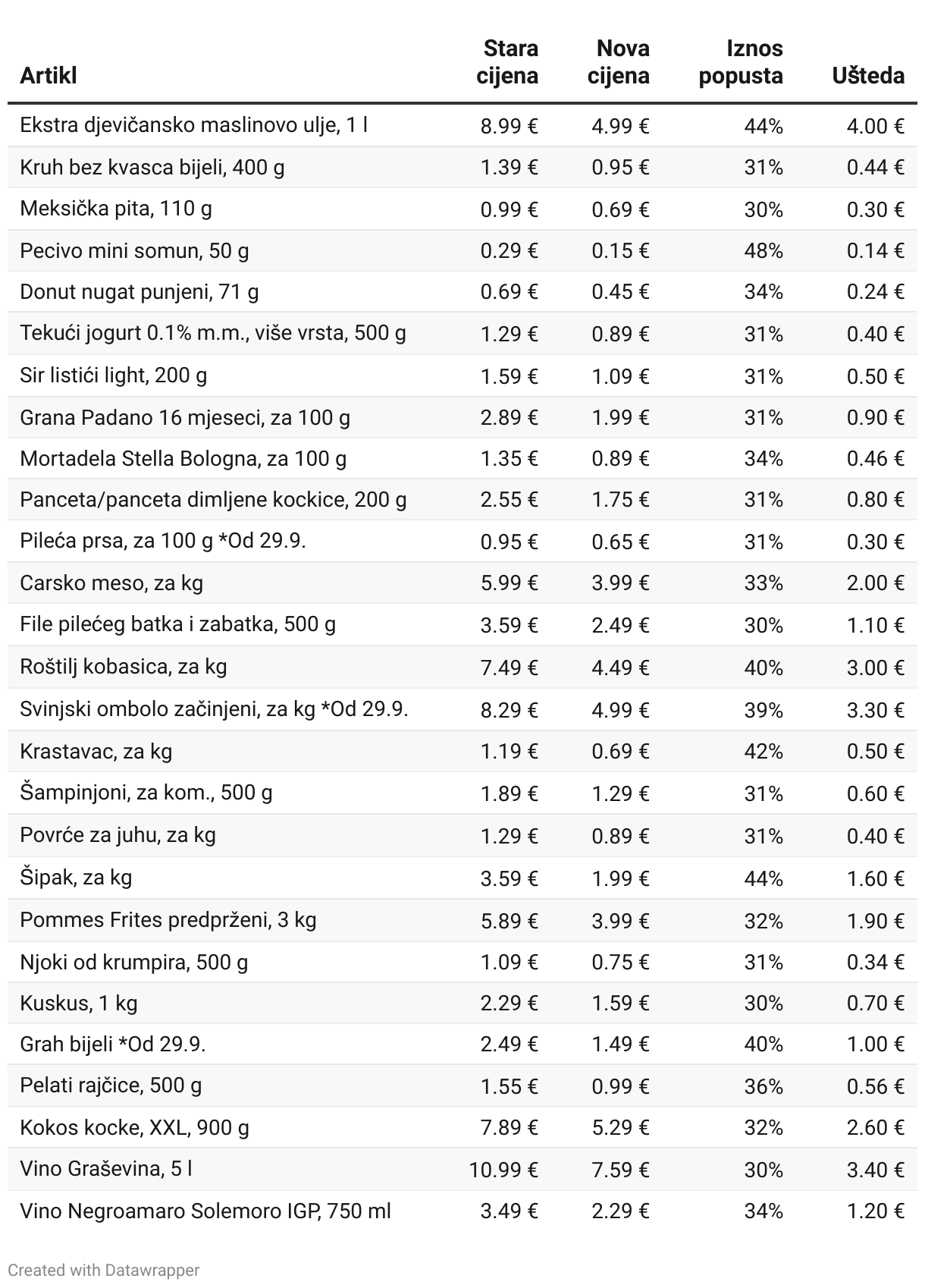 | Artikl | Stara cijena | Nova cijena | Iznos popusta | Ušteda |
|---|---|---|---|---|
| Ekstra djevičansko maslinovo ulje, 1 l | 8.99 € | 4.99 € | 44% | 4.00 € |
| Kruh bez kvasca bijeli, 400 g | 1.39 € | 0.95 € | 31% | 0.44 € |
| Meksička pita, 110 g | 0.99 € | 0.69 € | 30% | 0.30 € |
| Pecivo mini somun, 50 g | 0.29 € | 0.15 € | 48% | 0.14 € |
| Donut nugat punjeni, 71 g | 0.69 € | 0.45 € | 34% | 0.24 € |
| Tekući jogurt 0.1% m.m., više vrsta, 500 g | 1.29 € | 0.89 € | 31% | 0.40 € |
| Sir listići light, 200 g | 1.59 € | 1.09 € | 31% | 0.50 € |
| Grana Padano 16 mjeseci, za 100 g | 2.89 € | 1.99 € | 31% | 0.90 € |
| Mortadela Stella Bologna, za 100 g | 1.35 € | 0.89 € | 34% | 0.46 € |
| Panceta/panceta dimljene kockice, 200 g | 2.55 € | 1.75 € | 31% | 0.80 € |
| Pileća prsa, za 100 g *Od 29.9. | 0.95 € | 0.65 € | 31% | 0.30 € |
| Carsko meso, za kg | 5.99 € | 3.99 € | 33% | 2.00 € |
| File pilećeg batka i zabatka, 500 g | 3.59 € | 2.49 € | 30% | 1.10 € |
| Roštilj kobasica, za kg | 7.49 € | 4.49 € | 40% | 3.00 € |
| Svinjski ombolo začinjeni, za kg *Od 29.9. | 8.29 € | 4.99 € | 39% | 3.30 € |
| Krastavac, za kg | 1.19 € | 0.69 € | 42% | 0.50 € |
| Šampinjoni, za kom., 500 g | 1.89 € | 1.29 € | 31% | 0.60 € |
| Povrće za juhu, za kg | 1.29 € | 0.89 € | 31% | 0.40 € |
| Šipak, za kg | 3.59 € | 1.99 € | 44% | 1.60 € |
| Pommes Frites predprženi, 3 kg | 5.89 € | 3.99 € | 32% | 1.90 € |
| Njoki od krumpira, 500 g | 1.09 € | 0.75 € | 31% | 0.34 € |
| Kuskus, 1 kg | 2.29 € | 1.59 € | 30% | 0.70 € |
| Grah bijeli *Od 29.9. | 2.49 € | 1.49 € | 40% | 1.00 € |
| Pelati rajčice, 500 g | 1.55 € | 0.99 € | 36% | 0.56 € |
| Kokos kocke, XXL, 900 g | 7.89 € | 5.29 € | 32% | 2.60 € |
| Vino Graševina, 5 l | 10.99 € | 7.59 € | 30% | 3.40 € |
| Vino Negroamaro Solemoro IGP, 750 ml | 3.49 € | 2.29 € | 34% | 1.20 € |

Created with Datawrapper